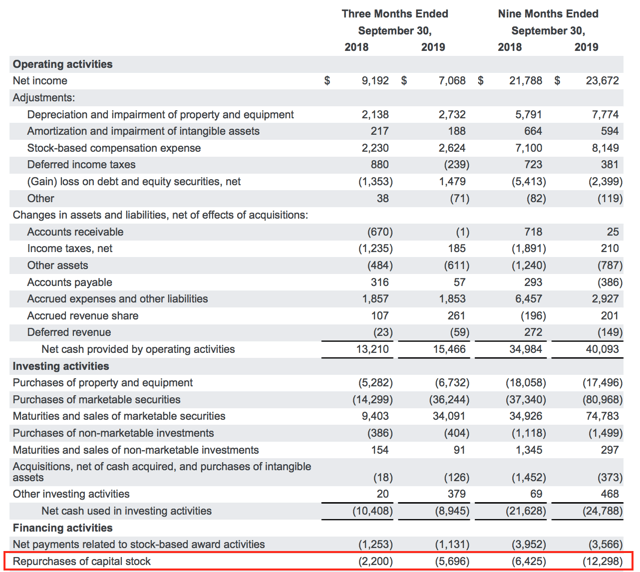 | | Three Months Ended September 30, 2018 | Three Months Ended September 30, 2019 | Nine Months Ended September 30, 2018 | Nine Months Ended September 30, 2019 |
|---|---|---|---|---|
| **Operating activities** | | | | |
| Net income | $ 9,192 | $ 7,068 | $ 21,788 | $ 23,672 |
| Adjustments: | | | | |
| Depreciation and impairment of property and equipment | 2,138 | 2,732 | 5,791 | 7,774 |
| Amortization and impairment of intangible assets | 217 | 188 | 664 | 594 |
| Stock-based compensation expense | 2,230 | 2,624 | 7,100 | 8,149 |
| Deferred income taxes | 880 | (239) | 723 | 381 |
| (Gain) loss on debt and equity securities, net | (1,353) | 1,479 | (5,413) | (2,399) |
| Other | 38 | (71) | (82) | (119) |
| Changes in assets and liabilities, net of effects of acquisitions: | | | | |
| Accounts receivable | (670) | (1) | 718 | 25 |
| Income taxes, net | (1,235) | 185 | (1,891) | 210 |
| Other assets | (484) | (611) | (1,240) | (787) |
| Accounts payable | 316 | 57 | 293 | (386) |
| Accrued expenses and other liabilities | 1,857 | 1,853 | 6,457 | 2,927 |
| Accrued revenue share | 107 | 261 | (196) | 201 |
| Deferred revenue | (23) | (59) | 272 | (149) |
| Net cash provided by operating activities | 13,210 | 15,466 | 34,984 | 40,093 |
| **Investing activities** | | | | |
| Purchases of property and equipment | (5,282) | (6,732) | (18,058) | (17,496) |
| Purchases of marketable securities | (14,299) | (36,244) | (37,340) | (80,968) |
| Maturities and sales of marketable securities | 9,403 | 34,091 | 34,926 | 74,783 |
| Purchases of non-marketable investments | (386) | (404) | (1,118) | (1,499) |
| Maturities and sales of non-marketable investments | 154 | 91 | 1,345 | 297 |
| Acquisitions, net of cash acquired, and purchases of intangible assets | (18) | (126) | (1,452) | (373) |
| Other investing activities | 20 | 379 | 69 | 468 |
| Net cash used in investing activities | (10,408) | (8,945) | (21,628) | (24,788) |
| **Financing activities** | | | | |
| Net payments related to stock-based award activities | (1,253) | (1,131) | (3,952) | (3,566) |
| Repurchases of capital stock | (2,200) | (5,696) | (6,425) | (12,298) |